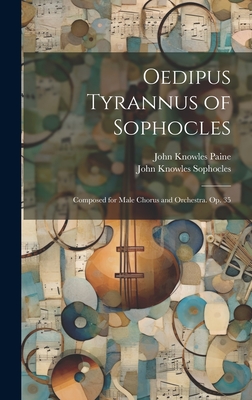 Oedipus Tyrannus of Sophocles

John Knowles Paine
John Knowles Sophocles

Composed for Male Chorus and Orchestra. Op. 35